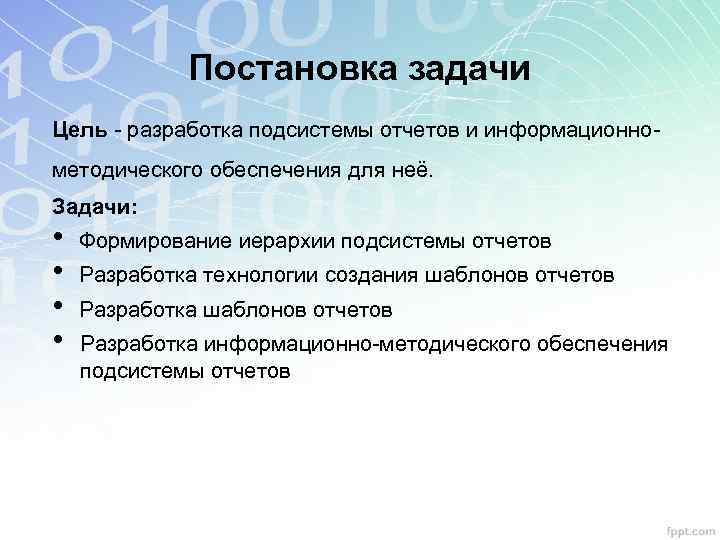 Постановка задачи

Цель - разработка подсистемы отчетов и информационно-методического обеспечения для неё.

Задачи:

• Формирование иерархии подсистемы отчетов
• Разработка технологии создания шаблонов отчетов
• Разработка шаблонов отчетов
• Разработка информационно-методического обеспечения подсистемы отчетов

fppt.com